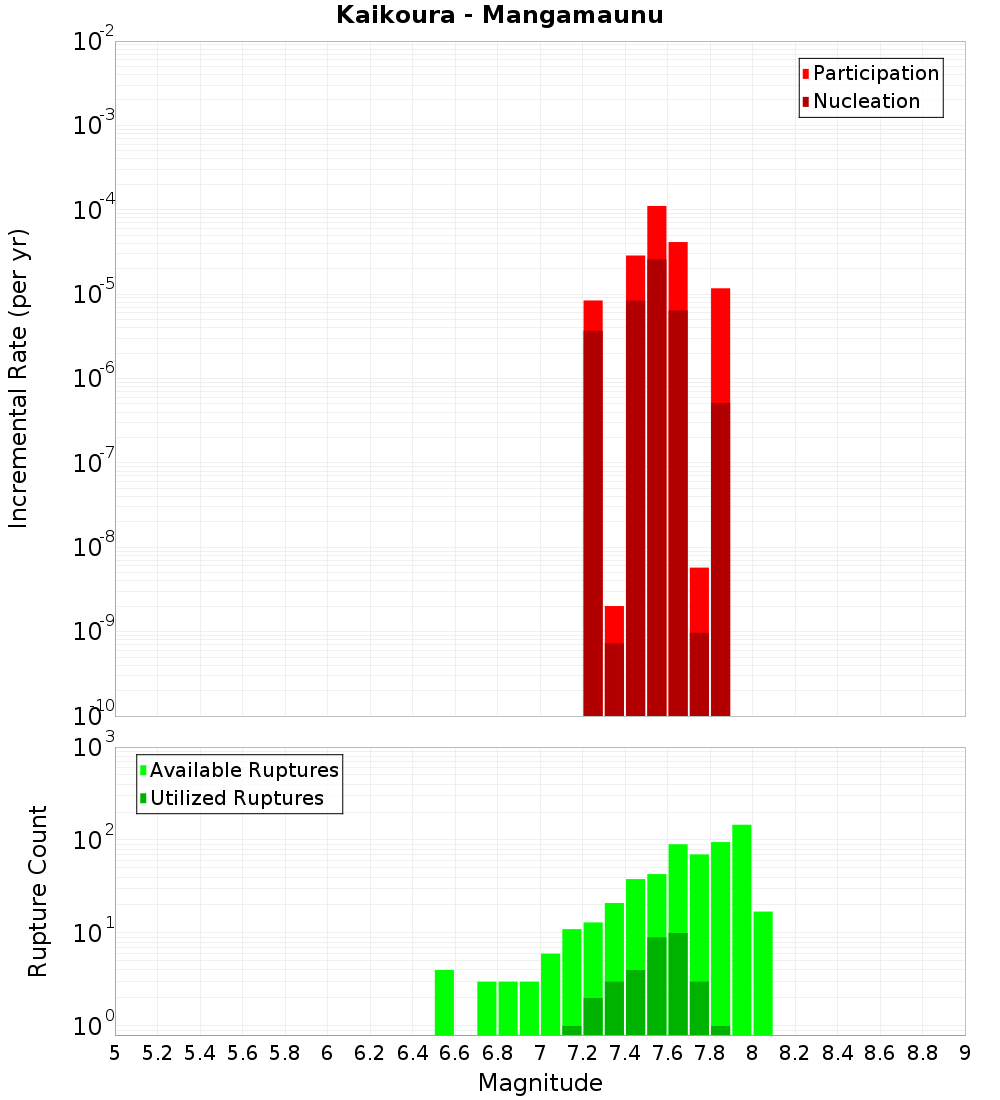 Kaikoura - Mangamaunu

Participation
Nucleation

Incremental Rate (per yr)

$10^{-2}$
$10^{-3}$
$10^{-4}$
$10^{-5}$
$10^{-6}$
$10^{-7}$
$10^{-8}$
$10^{-9}$
$10^{-10}$

Available Ruptures
Utilized Ruptures

Rupture Count

$10^{3}$
$10^{2}$
$10^{1}$
$10^{0}$

5 5.2 5.4 5.6 5.8 6 6.2 6.4 6.6 6.8 7 7.2 7.4 7.6 7.8 8 8.2 8.4 8.6 8.8 9

Magnitude